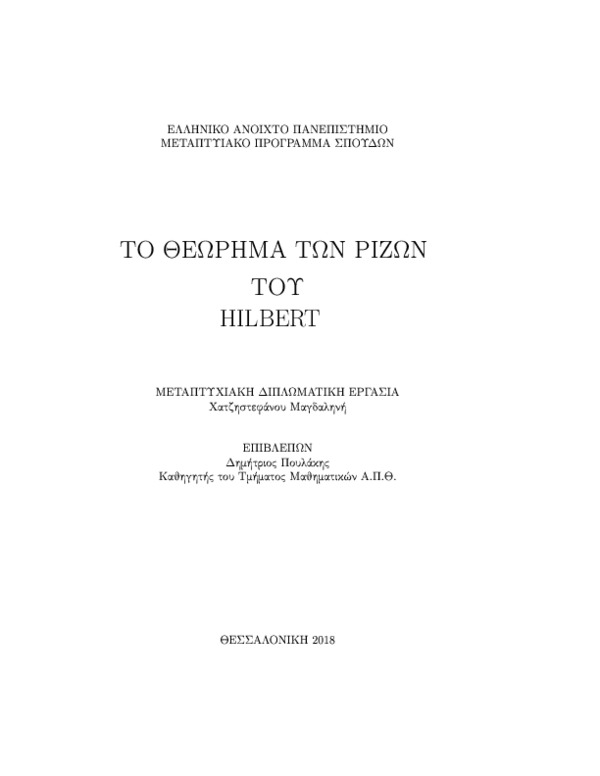 ΕΛΛΗΝΙΚΟ ΑΝΟΙΧΤΟ ΠΑΝΕΠΙΣΤΗΜΙΟ
ΜΕΤΑΠΤΥΙΑΚΟ ΠΡΟΓΡΑΜΜΑ ΣΠΟΥΔΩΝ

ΤΟ ΘΕΩΡΗΜΑ ΤΩΝ ΡΙΖΩΝ
ΤΟΥ
HILBERT

ΜΕΤΑΠΤΥΧΙΑΚΗ ΔΙΠΛΩΜΑΤΙΚΗ ΕΡΓΑΣΙΑ
Χατζηστεφάνου Μαγδαληνή

ΕΠΙΒΛΕΠΩΝ
Δημήτριος Πουλάκης
Καθηγητής του Τμήματος Μαθηματικών Α.Π.Θ.

ΘΕΣΣΑΛΟΝΙΚΗ 2018